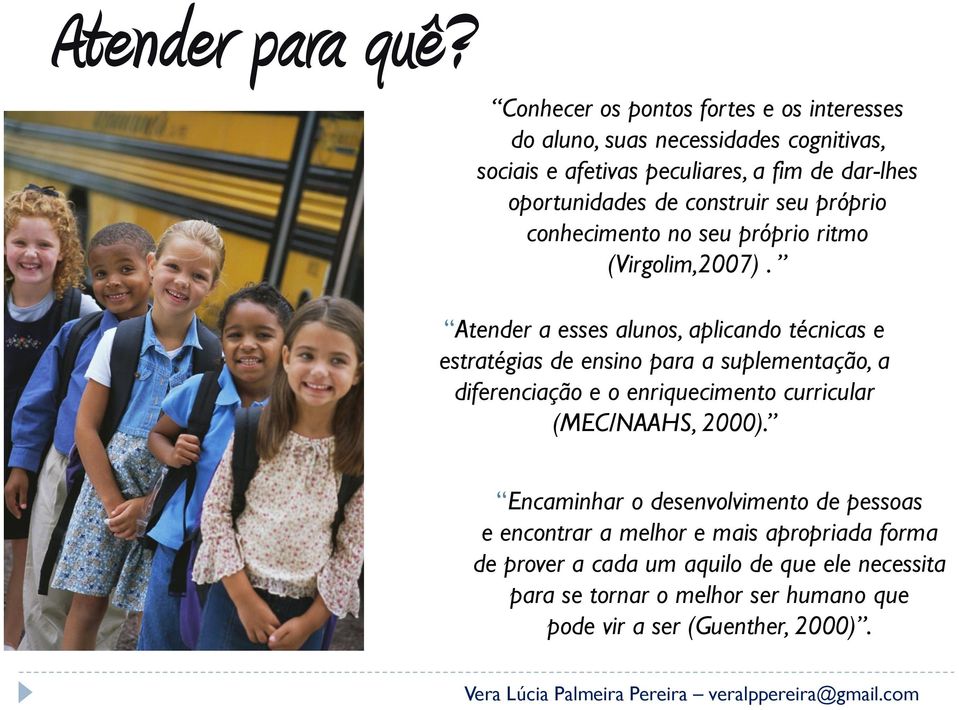 Atender para quê?

“Conhecer os pontos fortes e os interesses do aluno, suas necessidades cognitivas, sociais e afetivas peculiares, a fim de dar-lhes oportunidades de construir seu próprio conhecimento no seu próprio ritmo (Virgolim,2007) . ”

“Atender a esses alunos, aplicando técnicas e estratégias de ensino para a suplementação, a diferenciação e o enriquecimento curricular (MEC/NAAHS, 2000).”

“Encaminhar o desenvolvimento de pessoas e encontrar a melhor e mais apropriada forma de prover a cada um aquilo de que ele necessita para se tornar o melhor ser humano que pode vir a ser (Guenther, 2000)”.

Vera Lúcia Palmeira Pereira – veralppereira@gmail.com